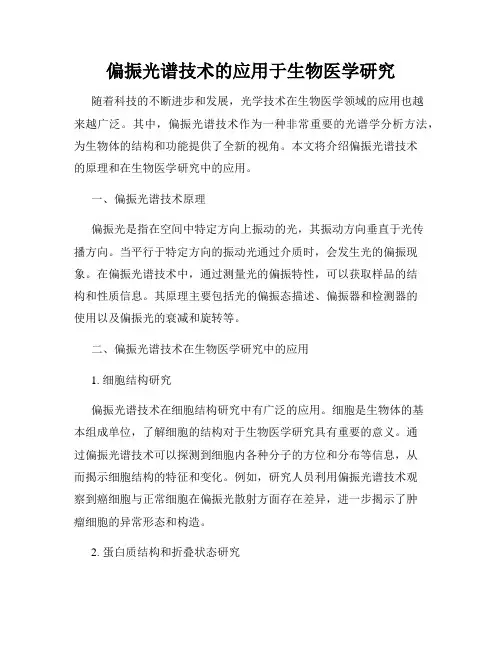 偏振光谱技术的应用于生物医学研究

随着科技的不断进步和发展，光学技术在生物医学领域的应用也越来越广泛。其中，偏振光谱技术作为一种非常重要的光谱学分析方法，为生物体的结构和功能提供了全新的视角。本文将介绍偏振光谱技术的原理和在生物医学研究中的应用。

一、偏振光谱技术原理

偏振光是指在空间中特定方向上振动的光，其振动方向垂直于光传播方向。当平行于特定方向的振动光通过介质时，会发生光的偏振现象。在偏振光谱技术中，通过测量光的偏振特性，可以获取样品的结构和性质信息。其原理主要包括光的偏振态描述、偏振器和检测器的使用以及偏振光的衰减和旋转等。

二、偏振光谱技术在生物医学研究中的应用

1. 细胞结构研究

偏振光谱技术在细胞结构研究中有广泛的应用。细胞是生物体的基本组成单位，了解细胞的结构对于生物医学研究具有重要的意义。通过偏振光谱技术可以探测到细胞内各种分子的方位和分布等信息，从而揭示细胞结构的特征和变化。例如，研究人员利用偏振光谱技术观察到癌细胞与正常细胞在偏振光散射方面存在差异，进一步揭示了肿瘤细胞的异常形态和构造。

2. 蛋白质结构和折叠状态研究